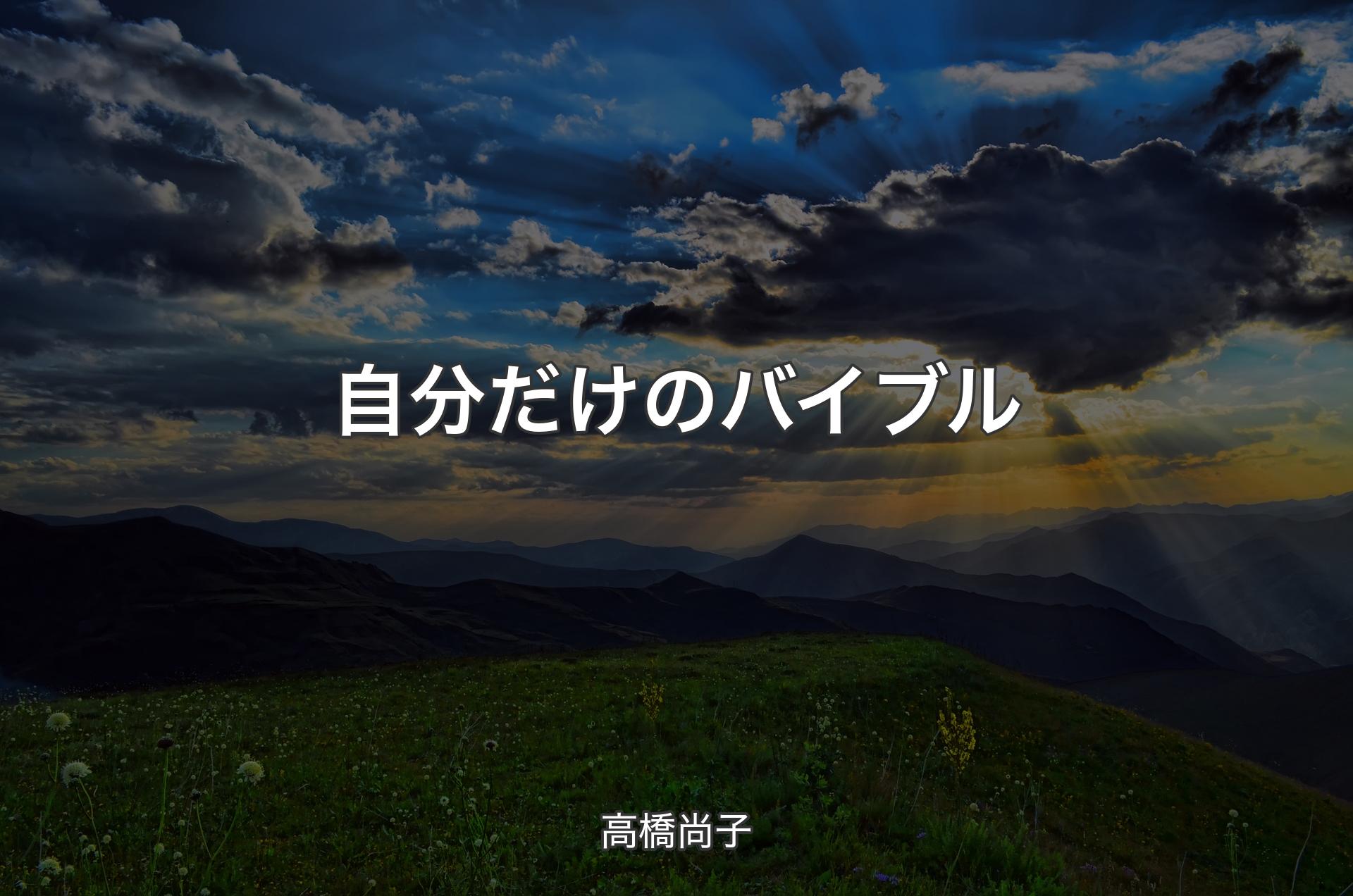 自分だけのバイブル

高橋尚子